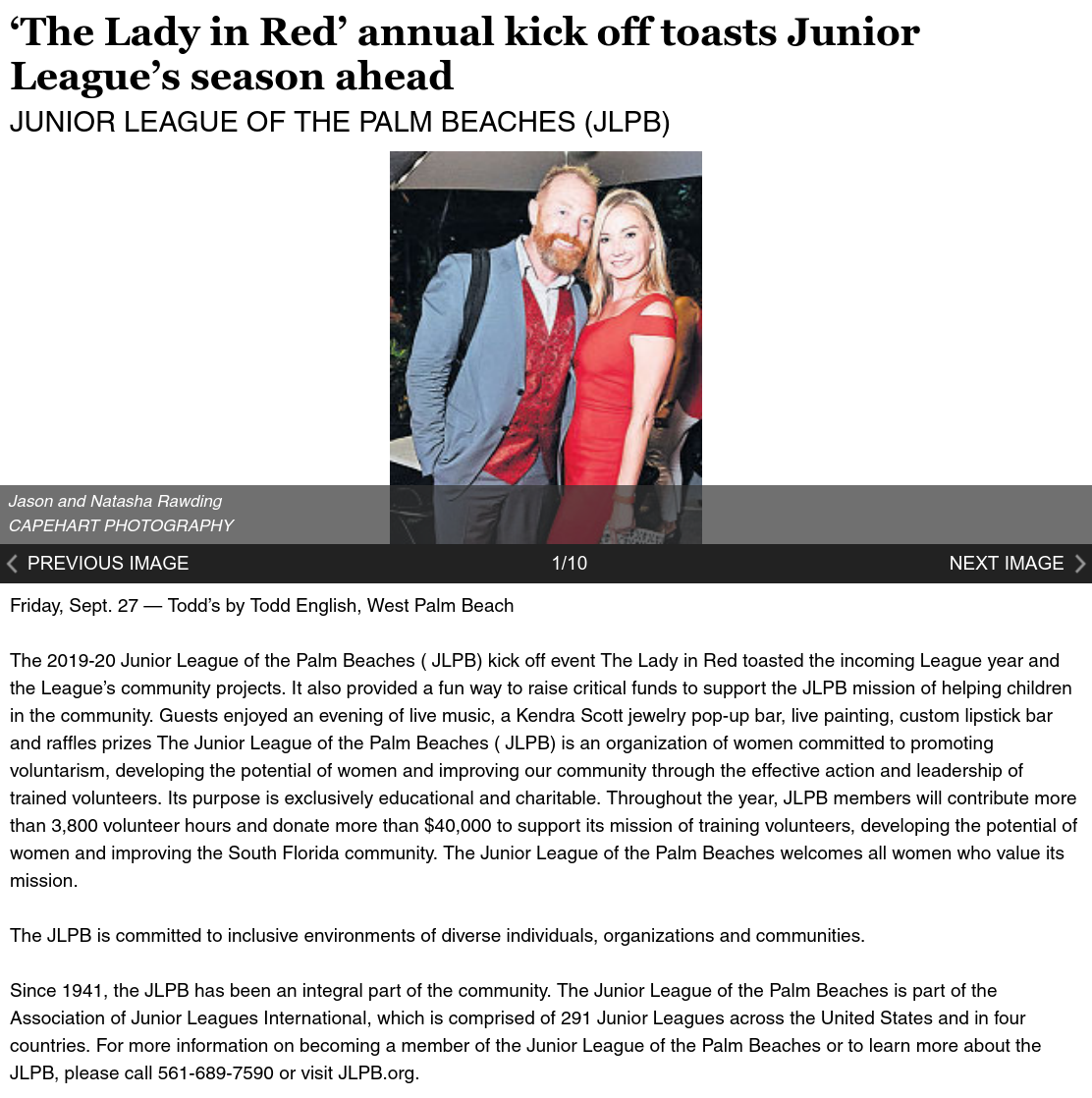 ‘The Lady in Red’ annual kick off toasts Junior League’s season ahead
JUNIOR LEAGUE OF THE PALM BEACHES (JLPB)

Jason and Natasha Rawding
CAPEHART PHOTOGRAPHY

PREVIOUS IMAGE 1/10 NEXT IMAGE

Friday, Sept. 27 — Todd’s by Todd English, West Palm Beach

The 2019-20 Junior League of the Palm Beaches ( JLPB) kick off event The Lady in Red toasted the incoming League year and the League’s community projects. It also provided a fun way to raise critical funds to support the JLPB mission of helping children in the community. Guests enjoyed an evening of live music, a Kendra Scott jewelry pop-up bar, live painting, custom lipstick bar and raffles prizes The Junior League of the Palm Beaches ( JLPB) is an organization of women committed to promoting voluntarism, developing the potential of women and improving our community through the effective action and leadership of trained volunteers. Its purpose is exclusively educational and charitable. Throughout the year, JLPB members will contribute more than 3,800 volunteer hours and donate more than $40,000 to support its mission of training volunteers, developing the potential of women and improving the South Florida community. The Junior League of the Palm Beaches welcomes all women who value its mission.

The JLPB is committed to inclusive environments of diverse individuals, organizations and communities.

Since 1941, the JLPB has been an integral part of the community. The Junior League of the Palm Beaches is part of the Association of Junior Leagues International, which is comprised of 291 Junior Leagues across the United States and in four countries. For more information on becoming a member of the Junior League of the Palm Beaches or to learn more about the JLPB, please call 561-689-7590 or visit JLPB.org.